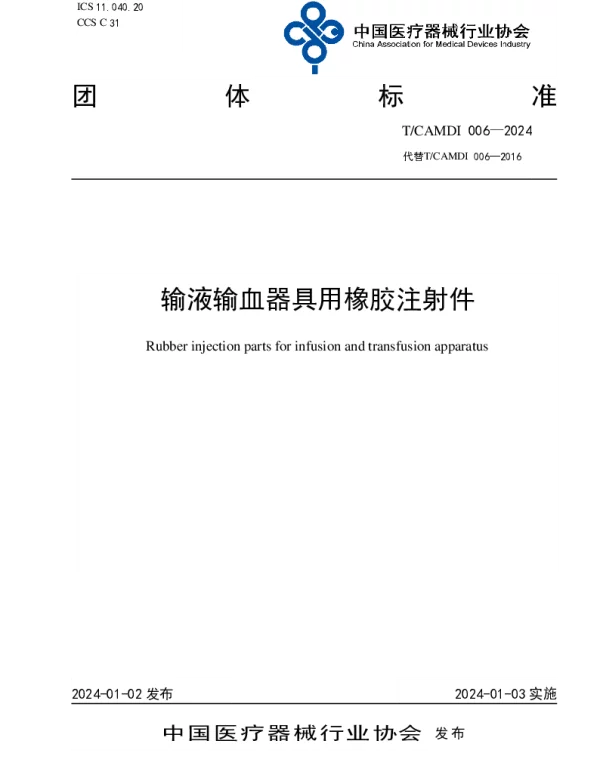 ICS 11.040.20
CCS C 31

中国医疗器械行业协会
China Associaton for Medical Devices Industry

团 体 标 准

T/CAMDI 006—2024

代替T/CAMDI 006—2016

输液输血器具用橡胶注射件

Rubber injection parts for infusion and transfusion apparatus

2024-01-02 发布

2024-01-03 实施

中国医疗器械行业协会 发布